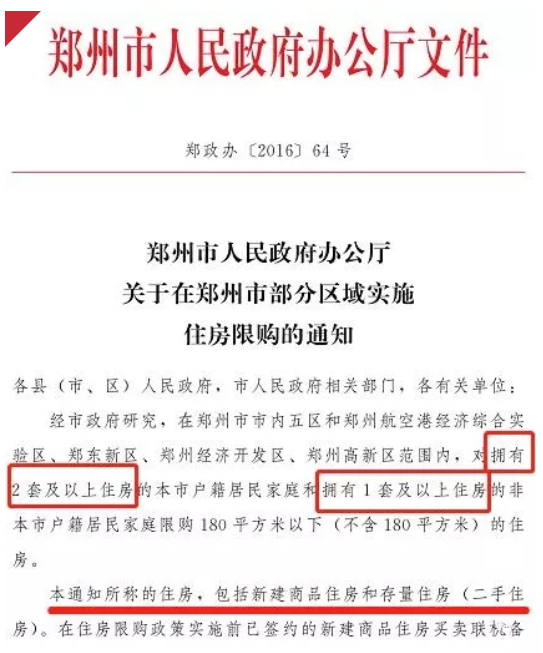 郑州市人民政府办公厅文件

郑政办〔2016〕64号

郑州市人民政府办公厅
关于在郑州市部分区域实施
住房限购的通知

各县（市、区）人民政府，市人民政府相关部门，各有关单位：

经市政府研究，在郑州市市内五区和郑州航空港经济综合实验区、郑东新区、郑州经济开发区、郑州高新区范围内，对拥有2套及以上住房的本市户籍居民家庭和拥有1套及以上住房的非本市户籍居民家庭限购180平方米以下（不含180平方米）的住房。

本通知所称的住房，包括新建商品住房和存量住房（二手住房）。在住房限购政策实施前已签约的新建商品住房买卖联机备